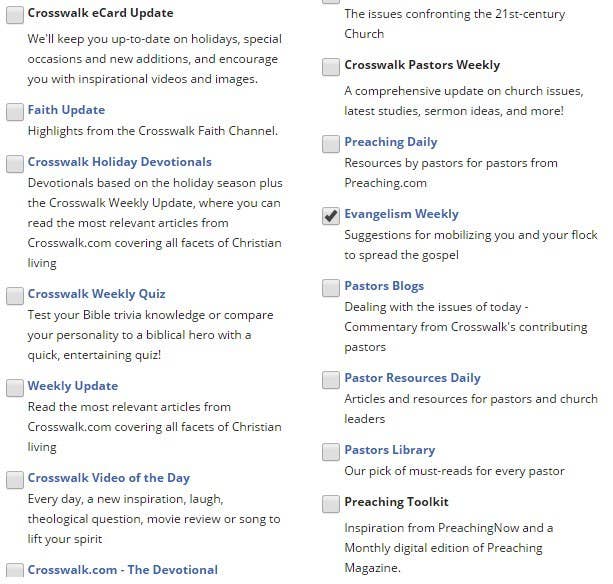 Crosswalk eCard Update
We'll keep you up-to-date on holidays, special occasions and new additions, and encourage you with inspirational videos and images.

Faith Update
Highlights from the Crosswalk Faith Channel.

Crosswalk Holiday Devotionals
Devotionals based on the holiday season plus the Crosswalk Weekly Update, where you can read the most relevant articles from Crosswalk.com covering all facets of Christian living

Crosswalk Weekly Quiz
Test your Bible trivia knowledge or compare your personality to a biblical hero with a quick, entertaining quiz!

Weekly Update
Read the most relevant articles from Crosswalk.com covering all facets of Christian living

Crosswalk Video of the Day
Every day, a new inspiration, laugh, theological question, movie review or song to lift your spirit

Crosswalk.com - The Devotional

The issues confronting the 21st-century Church

Crosswalk Pastors Weekly
A comprehensive update on church issues, latest studies, sermon ideas, and more!

Preaching Daily
Resources by pastors for pastors from Preaching.com

Evangelism Weekly
Suggestions for mobilizing you and your flock to spread the gospel

Pastors Blogs
Dealing with the issues of today - Commentary from Crosswalk's contributing pastors

Pastor Resources Daily
Articles and resources for pastors and church leaders

Pastors Library
Our pick of must-reads for every pastor

Preaching Toolkit
Inspiration from PreachingNow and a Monthly digital edition of Preaching Magazine.